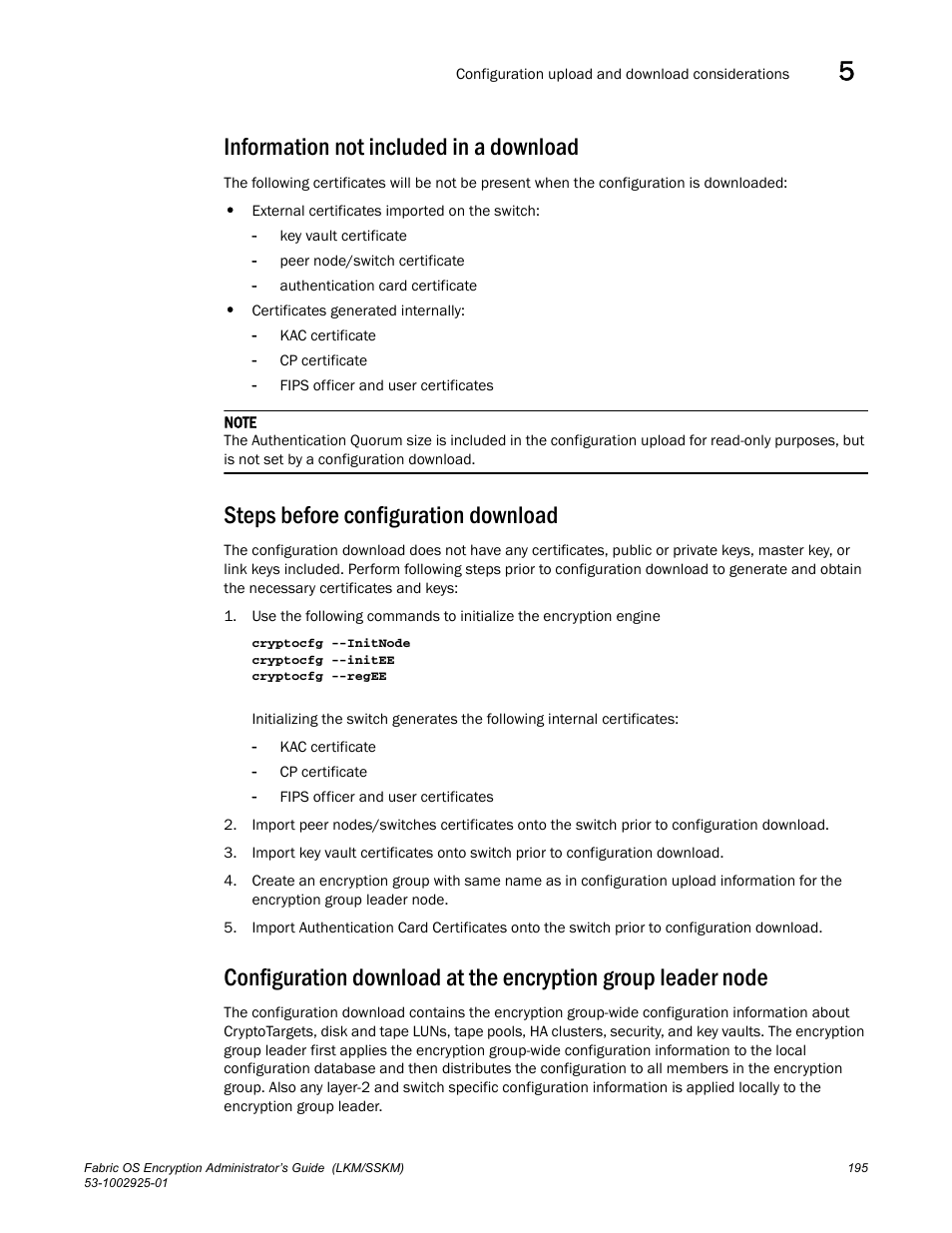 Configuration upload and download considerations 5

Information not included in a download

The following certificates will be not be present when the configuration is downloaded:

• External certificates imported on the switch:
- key vault certificate
- peer node/switch certificate
- authentication card certificate
• Certificates generated internally:
- KAC certificate
- CP certificate
- FIPS officer and user certificates

NOTE
The Authentication Quorum size is included in the configuration upload for read-only purposes, but is not set by a configuration download.

Steps before configuration download

The configuration download does not have any certificates, public or private keys, master key, or link keys included. Perform following steps prior to configuration download to generate and obtain the necessary certificates and keys:

1. Use the following commands to initialize the encryption engine

cryptocfg --InitNode
cryptocfg --initEE
cryptocfg --regEE

Initializing the switch generates the following internal certificates:
- KAC certificate
- CP certificate
- FIPS officer and user certificates

2. Import peer nodes/switches certificates onto the switch prior to configuration download.
3. Import key vault certificates onto switch prior to configuration download.
4. Create an encryption group with same name as in configuration upload information for the encryption group leader node.
5. Import Authentication Card Certificates onto the switch prior to configuration download.

Configuration download at the encryption group leader node

The configuration download contains the encryption group-wide configuration information about CryptoTargets, disk and tape LUNs, tape pools, HA clusters, security, and key vaults. The encryption group leader first applies the encryption group-wide configuration information to the local configuration database and then distributes the configuration to all members in the encryption group. Also any layer-2 and switch specific configuration information is applied locally to the encryption group leader.

Fabric OS Encryption Administrator's Guide (LKM/SSKM)
53-1002925-01
195